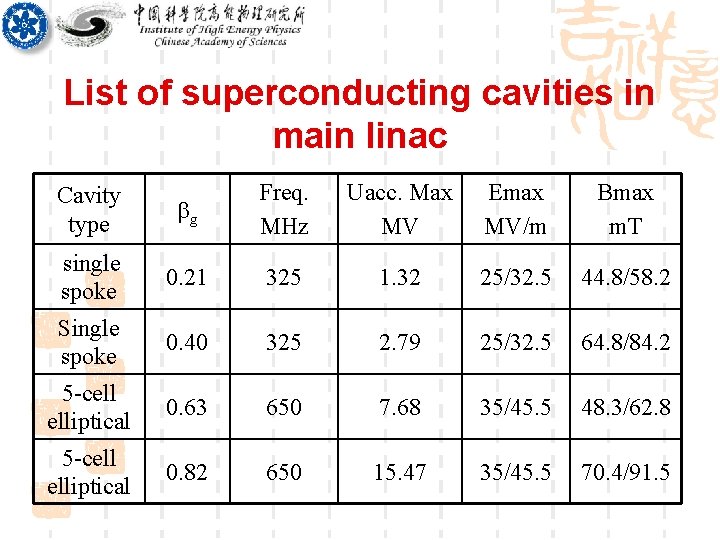 中国科学院高能物理研究所
Institute of High Energy Physics
Chinese Academy of Sciences

List of superconducting cavities in main linac

| Cavity type | $\beta_g$ | Freq. MHz | Uacc. Max MV | Emax MV/m | Bmax mT |
|---|---|---|---|---|---|
| single spoke | 0.21 | 325 | 1.32 | 25/32.5 | 44.8/58.2 |
| Single spoke | 0.40 | 325 | 2.79 | 25/32.5 | 64.8/84.2 |
| 5-cell elliptical | 0.63 | 650 | 7.68 | 35/45.5 | 48.3/62.8 |
| 5-cell elliptical | 0.82 | 650 | 15.47 | 35/45.5 | 70.4/91.5 |